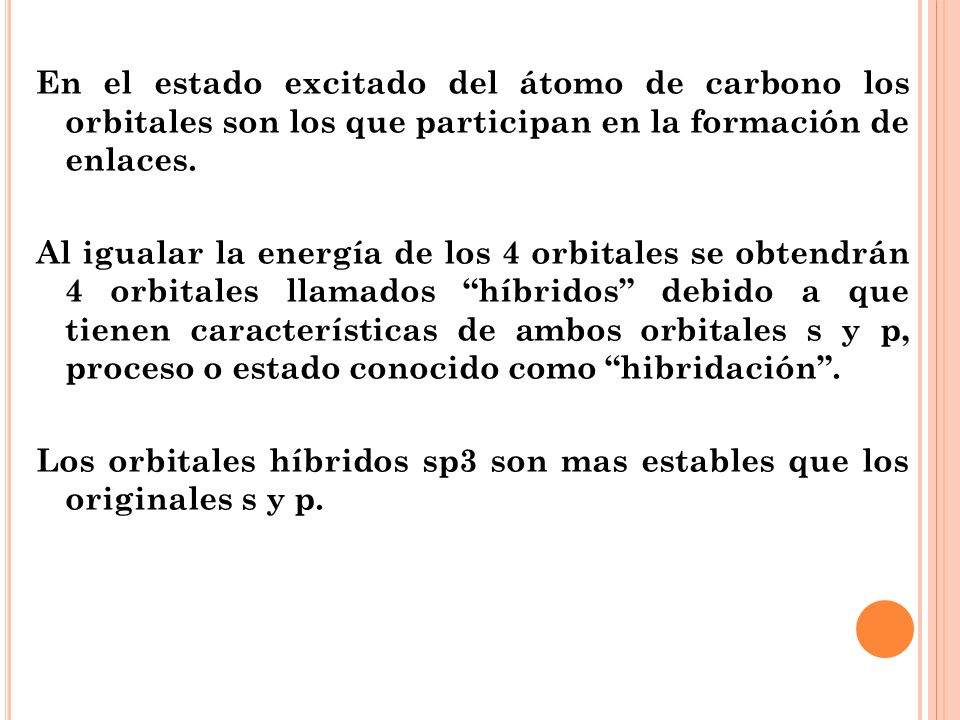 En el estado excitado del átomo de carbono los orbitales son los que participan en la formación de enlaces.

Al igualar la energía de los 4 orbitales se obtendrán 4 orbitales llamados “híbridos” debido a que tienen características de ambos orbitales s y p, proceso o estado conocido como “hibridación”.

Los orbitales híbridos sp3 son mas estables que los originales s y p.